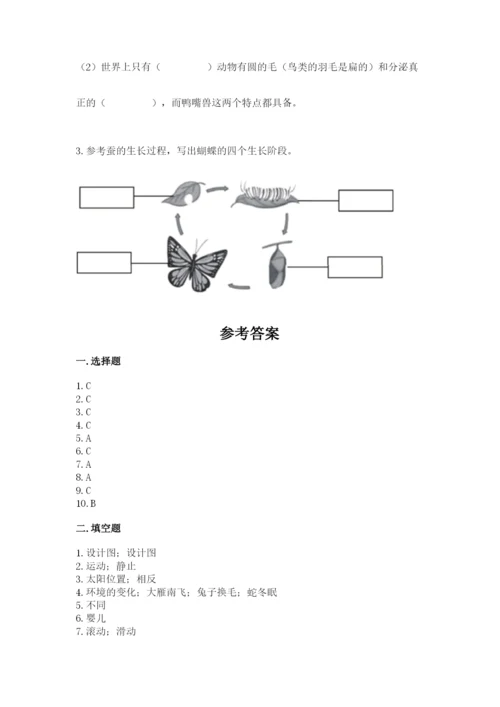 （2）世界上只有（　　　　）动物有圆的毛（鸟类的羽毛是扁的）和分泌真正的（　　　　），而鸭嘴兽这两个特点都具备。

3. 参考蚕的生长过程，写出蝴蝶的四个生长阶段。

参考答案

一. 选择题

1. C
2. C
3. C
4. C
5. A
6. C
7. A
8. A
9. C
10. B

二. 填空题

1. 设计图；设计图
2. 运动；静止
3. 太阳位置；相反
4. 环境的变化；大雁南飞；兔子换毛；蛇冬眠
5. 不同
6. 婴儿
7. 滚动；滑动